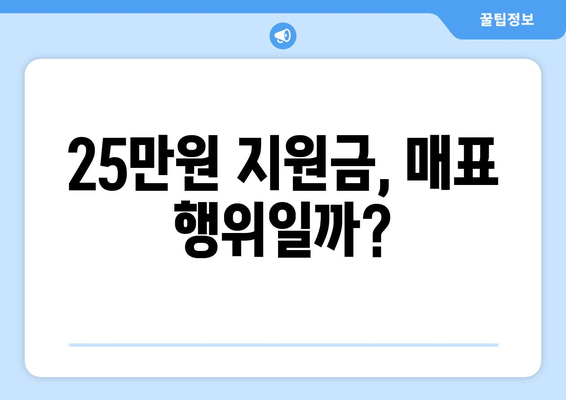 꿀팁정보

25만원 지원금, 매표 행위일까?